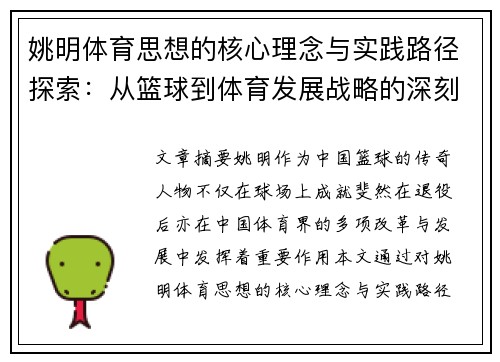 姚明体育思想的核心理念与实践路径探索：从篮球到体育发展战略的深刻

文章摘要姚明作为中国篮球的传奇人物不仅在球场上成就斐然在退役后亦在中国体育界的多项改革与发展中发挥着重要作用本文通过对姚明体育思想的核心理念与实践路径